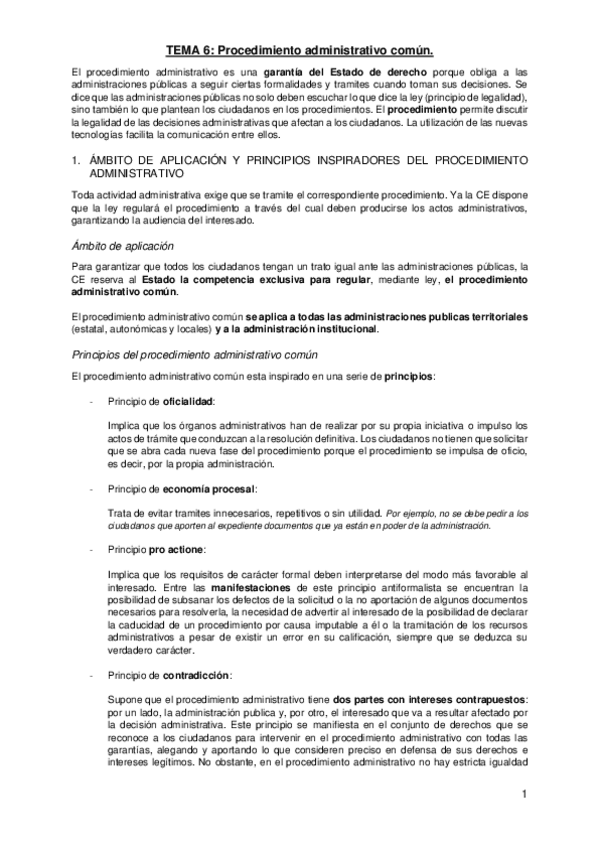 TEMA 6: Procedimiento administrativo común.

El procedimiento administrativo es una garantía del Estado de derecho porque obliga a las administraciones públicas a seguir ciertas formalidades y tramites cuando toman sus decisiones. Se dice que las administraciones públicas no solo deben escuchar lo que dice la ley (principio de legalidad), sino también lo que plantean los ciudadanos en los procedimientos. El procedimiento permite discutir la legalidad de las decisiones administrativas que afectan a los ciudadanos. La utilización de las nuevas tecnologías facilita la comunicación entre ellos.

1. ÁMBITO DE APLICACIÓN Y PRINCIPIOS INSPIRADORES DEL PROCEDIMIENTO ADMINISTRATIVO

Toda actividad administrativa exige que se tramite el correspondiente procedimiento. Ya la CE dispone que la ley regulará el procedimiento a través del cual deben producirse los actos administrativos, garantizando la audiencia del interesado.

Ámbito de aplicación

Para garantizar que todos los ciudadanos tengan un trato igual ante las administraciones públicas, la CE reserva al Estado la competencia exclusiva para regular, mediante ley, el procedimiento administrativo común.

El procedimiento administrativo común se aplica a todas las administraciones publicas territoriales (estatal, autonómicas y locales) y a la administración institucional.

Principios del procedimiento administrativo común

El procedimiento administrativo común esta inspirado en una serie de principios:

- Principio de oficialidad:

Implica que los órganos administrativos han de realizar por su propia iniciativa o impulso los actos de trámite que conduzcan a la resolución definitiva. Los ciudadanos no tienen que solicitar que se abra cada nueva fase del procedimiento porque el procedimiento se impulsa de oficio, es decir, por la propia administración.

- Principio de economía procesal:

Trata de evitar tramites innecesarios, repetitivos o sin utilidad. Por ejemplo, no se debe pedir a los ciudadanos que aporten al expediente documentos que ya están en poder de la administración.

- Principio pro actione:

Implica que los requisitos de carácter formal deben interpretarse del modo más favorable al interesado. Entre las manifestaciones de este principio antiformalista se encuentran la posibilidad de subsanar los defectos de la solicitud o la no aportación de algunos documentos necesarios para resolverla, la necesidad de advertir al interesado de la posibilidad de declarar la caducidad de un procedimiento por causa imputable a él o la tramitación de los recursos administrativos a pesar de existir un error en su calificación, siempre que se deduzca su verdadero carácter.

- Principio de contradicción:

Supone que el procedimiento administrativo tiene dos partes con intereses contrapuestos: por un lado, la administración publica y, por otro, el interesado que va a resultar afectado por la decisión administrativa. Este principio se manifiesta en el conjunto de derechos que se reconoce a los ciudadanos para intervenir en el procedimiento administrativo con todas las garantías, alegando y aportando lo que consideren preciso en defensa de sus derechos e intereses legítimos. No obstante, en el procedimiento administrativo no hay estricta igualdad

1